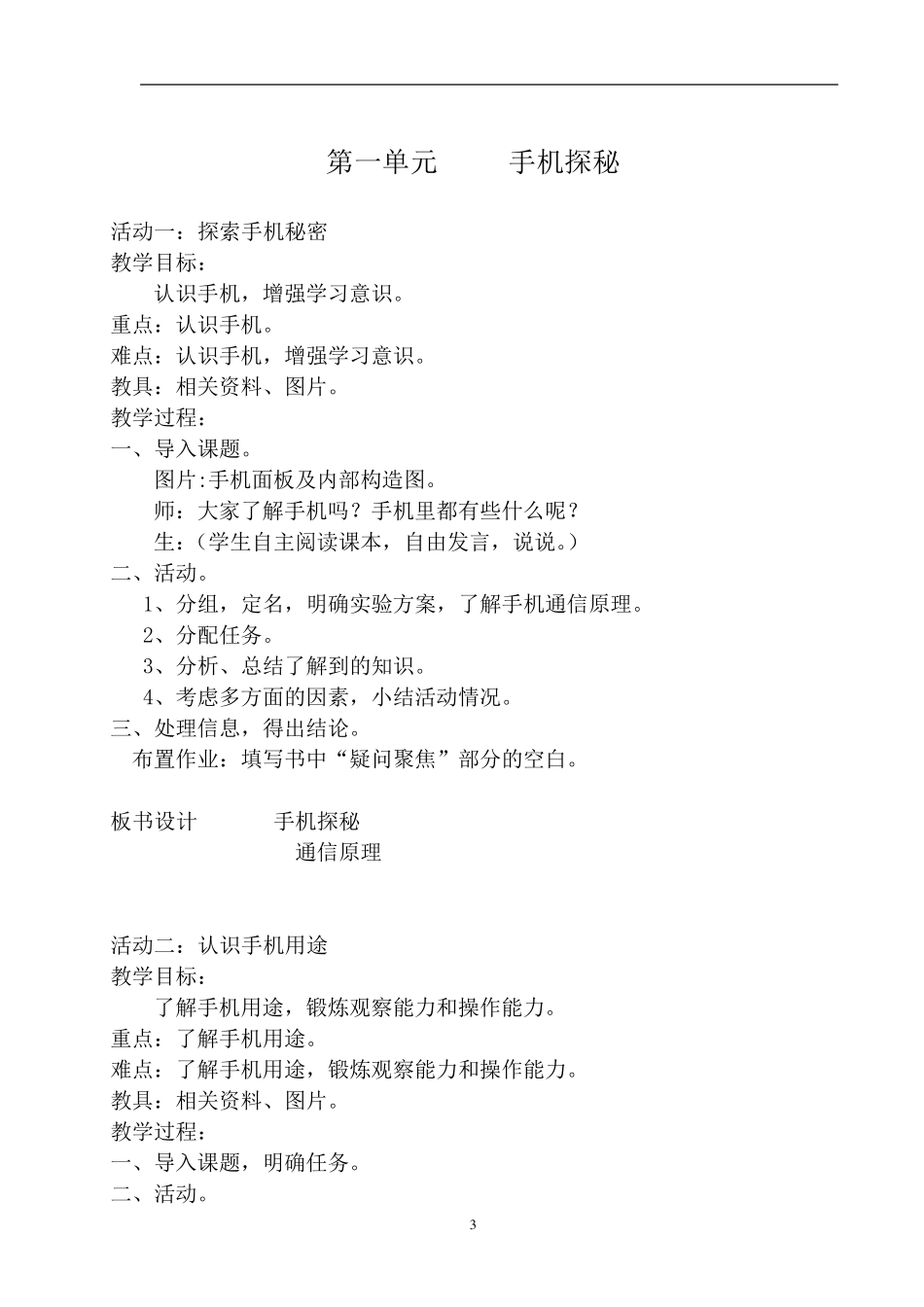 第一单元　　手机探秘

活动一：探索手机秘密
教学目标：
认识手机，增强学习意识。
重点：认识手机。
难点：认识手机，增强学习意识。
教具：相关资料、图片。
教学过程：
一、导入课题。
图片:手机面板及内部构造图。
师：大家了解手机吗？手机里都有些什么呢？
生：（学生自主阅读课本，自由发言，说说。）
二、活动。
1、分组，定名，明确实验方案，了解手机通信原理。
2、分配任务。
3、分析、总结了解到的知识。
4、考虑多方面的因素，小结活动情况。
三、处理信息，得出结论。
布置作业：填写书中“疑问聚焦”部分的空白。

板书设计　　手机探秘
通信原理

活动二：认识手机用途
教学目标：
了解手机用途，锻炼观察能力和操作能力。
重点：了解手机用途。
难点：了解手机用途，锻炼观察能力和操作能力。
教具：相关资料、图片。
教学过程：
一、导入课题，明确任务。
二、活动。

3